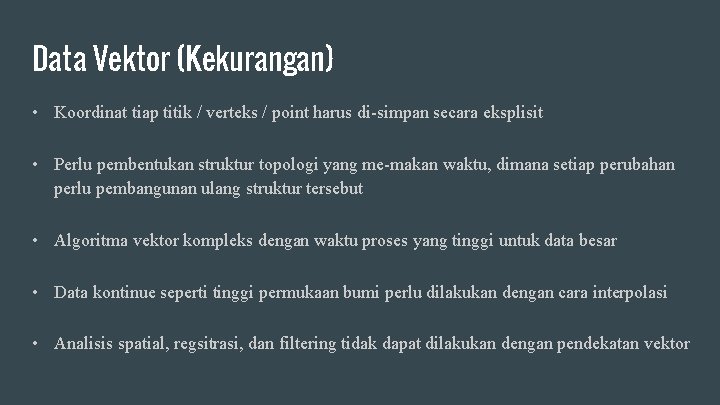 Data Vektor (Kekurangan)

• Koordinat tiap titik / verteks / point harus di-simpan secara eksplisit

• Perlu pembentukan struktur topologi yang me-makan waktu, dimana setiap perubahan perlu pembangunan ulang struktur tersebut

• Algoritma vektor kompleks dengan waktu proses yang tinggi untuk data besar

• Data kontinue seperti tinggi permukaan bumi perlu dilakukan dengan cara interpolasi

• Analisis spatial, regsitrasi, dan filtering tidak dapat dilakukan dengan pendekatan vektor